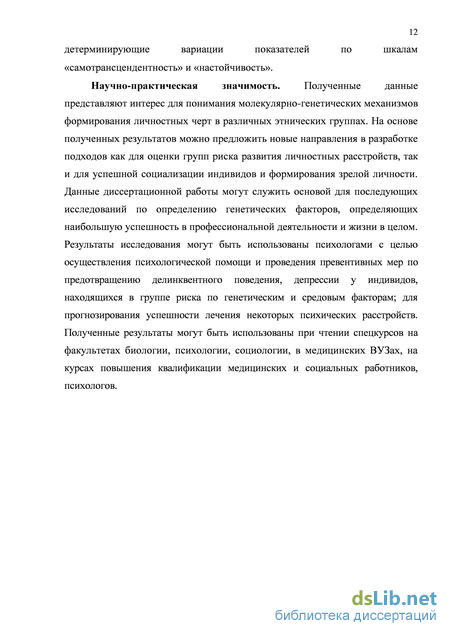 12

детерминирующие вариации показателей по шкалам «самотрансцендентность» и «настойчивость».

Научно-практическая значимость. Полученные данные представляют интерес для понимания молекулярно-генетических механизмов формирования личностных черт в различных этнических группах. На основе полученных результатов можно предложить новые направления в разработке подходов как для оценки групп риска развития личностных расстройств, так и для успешной социализации индивидов и формирования зрелой личности. Данные диссертационной работы могут служить основой для последующих исследований по определению генетических факторов, определяющих наибольшую успешность в профессиональной деятельности и жизни в целом. Результаты исследования могут быть использованы психологами с целью осуществления психологической помощи и проведения превентивных мер по предотвращению делинквентного поведения, депрессии у индивидов, находящихся в группе риска по генетическим и средовым факторам; для прогнозирования успешности лечения некоторых психических расстройств. Полученные результаты могут быть использованы при чтении спецкурсов на факультетах биологии, психологии, социологии, в медицинских ВУЗах, на курсах повышения квалификации медицинских и социальных работников, психологов.

dsLib.net
библиотека диссертаций